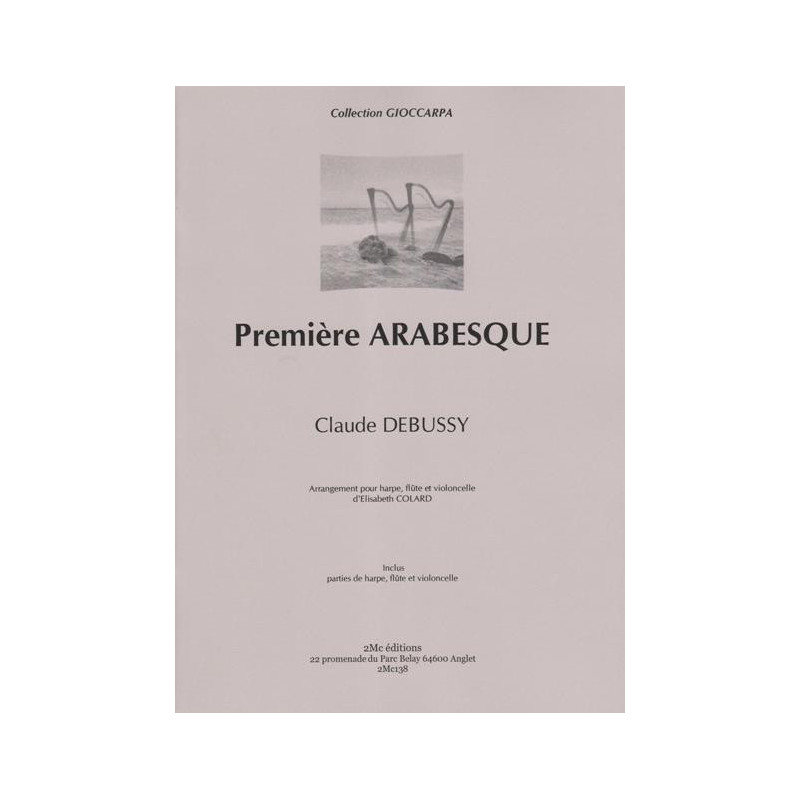 Collection GIOCCARPA

Première ARABESQUE

Claude DEBUSSY

Arrangement pour harpe, flûte et violoncelle
d'Elisabeth COLARD

Inclus
parties de harpe, flûte et violoncelle

2Mc éditions
22 promenade du Parc Belay 64600 Anglet
2Mc138